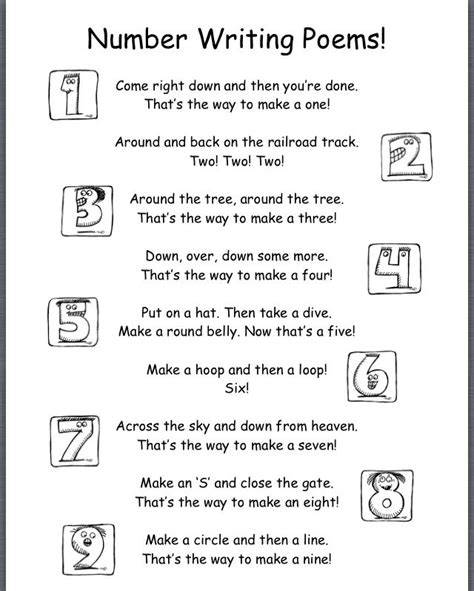 Number Writing Poems!

1
Come right down and then you're done.
That's the way to make a one!

Around and back on the railroad track.
Two! Two! Two!
2

3
Around the tree, around the tree.
That's the way to make a three!

Down, over, down some more.
That's the way to make a four!
4

5
Put on a hat. Then take a dive.
Make a round belly. Now that's a five!

Make a hoop and then a loop!
Six!
6

7
Across the sky and down from heaven.
That's the way to make a seven!

Make an 'S' and close the gate.
That's the way to make an eight!
8

9
Make a circle and then a line.
That's the way to make a nine!